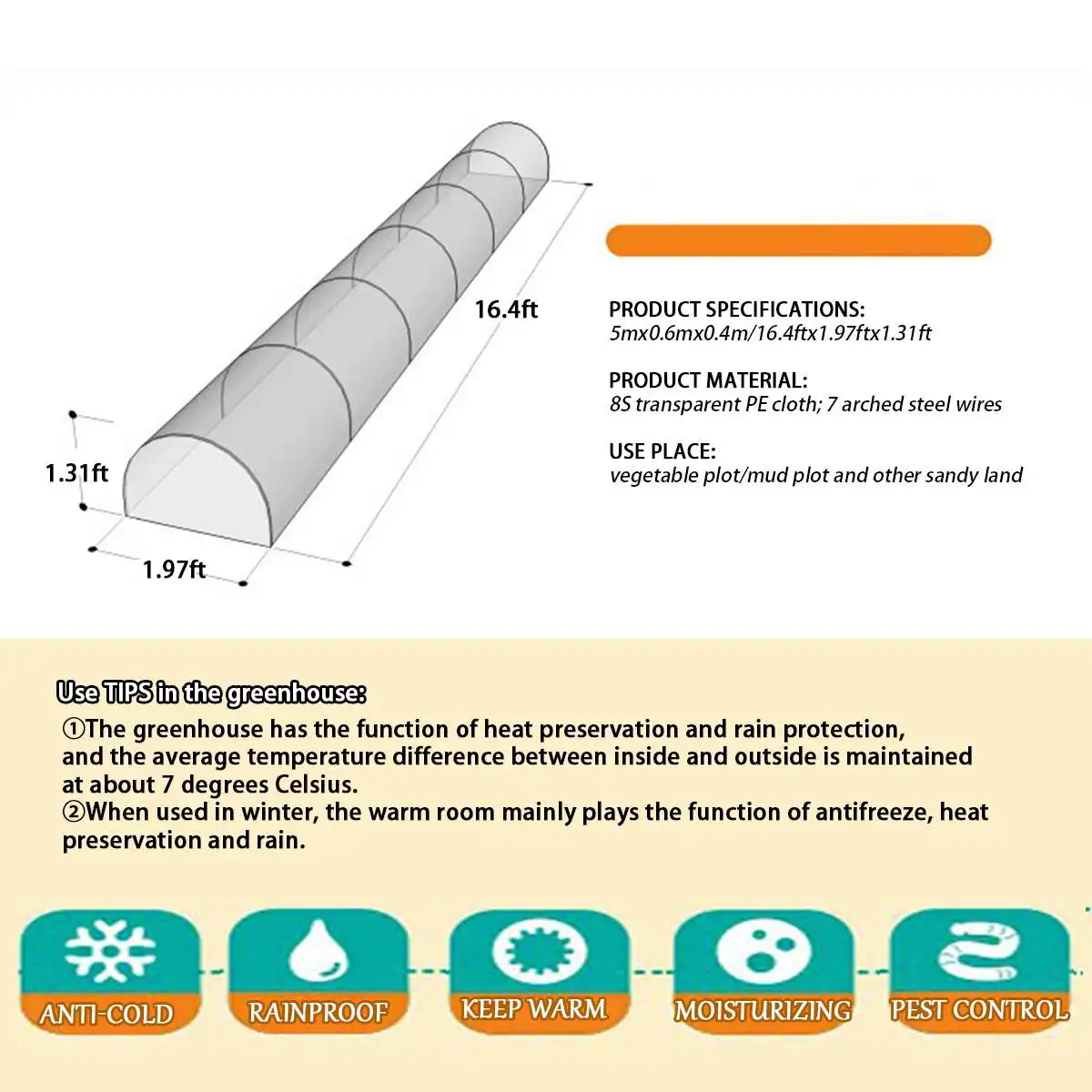 16.4ft

1.31ft

1.97ft

PRODUCT SPECIFICATIONS:
5mx0.6mx0.4m/16.4ftx1.97ftx1.31ft

PRODUCT MATERIAL:
8S transparent PE cloth; 7 arched steel wires

USE PLACE:
vegetable plot/mud plot and other sandy land

Use TIPS in the greenhouse:
①The greenhouse has the function of heat preservation and rain protection, and the average temperature difference between inside and outside is maintained at about 7 degrees Celsius.
②When used in winter, the warm room mainly plays the function of antifreeze, heat preservation and rain.

ANTI-COLD

RAINPROOF

KEEP WARM

MOISTURIZING

PEST CONTROL